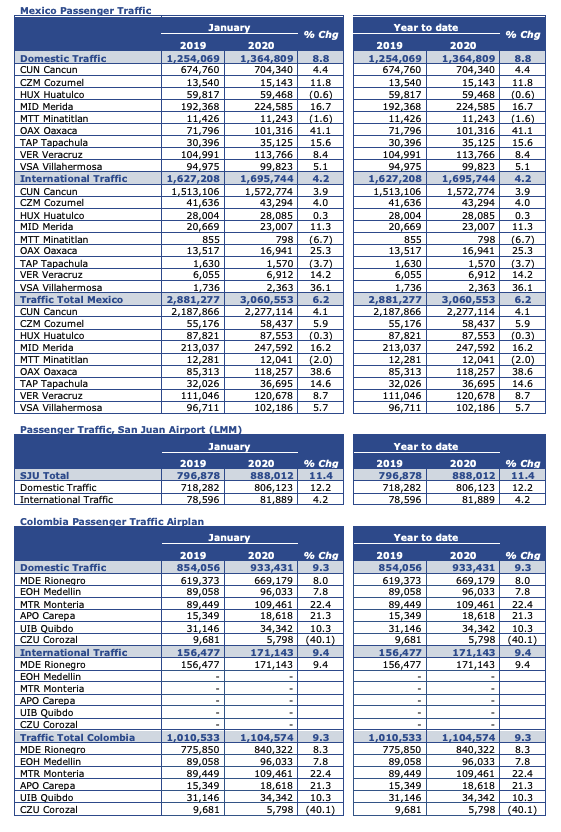 Mexico Passenger Traffic

| | January 2019 | January 2020 | % Chg | Year to date 2019 | Year to date 2020 | % Chg |
|---|---|---|---|---|---|---|
| Domestic Traffic | 1,254,069 | 1,364,809 | 8.8 | 1,254,069 | 1,364,809 | 8.8 |
| CUN Cancun | 674,760 | 704,340 | 4.4 | 674,760 | 704,340 | 4.4 |
| CZM Cozumel | 13,540 | 15,143 | 11.8 | 13,540 | 15,143 | 11.8 |
| HUX Huatulco | 59,817 | 59,468 | (0.6) | 59,817 | 59,468 | (0.6) |
| MID Merida | 192,368 | 224,585 | 16.7 | 192,368 | 224,585 | 16.7 |
| MTT Minatitlan | 11,426 | 11,243 | (1.6) | 11,426 | 11,243 | (1.6) |
| OAX Oaxaca | 71,796 | 101,316 | 41.1 | 71,796 | 101,316 | 41.1 |
| TAP Tapachula | 30,396 | 35,125 | 15.6 | 30,396 | 35,125 | 15.6 |
| VER Veracruz | 104,991 | 113,766 | 8.4 | 104,991 | 113,766 | 8.4 |
| VSA Villahermosa | 94,975 | 99,823 | 5.1 | 94,975 | 99,823 | 5.1 |
| International Traffic | 1,627,208 | 1,695,744 | 4.2 | 1,627,208 | 1,695,744 | 4.2 |
| CUN Cancun | 1,513,106 | 1,572,774 | 3.9 | 1,513,106 | 1,572,774 | 3.9 |
| CZM Cozumel | 41,636 | 43,294 | 4.0 | 41,636 | 43,294 | 4.0 |
| HUX Huatulco | 28,004 | 28,085 | 0.3 | 28,004 | 28,085 | 0.3 |
| MID Merida | 20,669 | 23,007 | 11.3 | 20,669 | 23,007 | 11.3 |
| MTT Minatitlan | 855 | 798 | (6.7) | 855 | 798 | (6.7) |
| OAX Oaxaca | 13,517 | 16,941 | 25.3 | 13,517 | 16,941 | 25.3 |
| TAP Tapachula | 1,630 | 1,570 | (3.7) | 1,630 | 1,570 | (3.7) |
| VER Veracruz | 6,055 | 6,912 | 14.2 | 6,055 | 6,912 | 14.2 |
| VSA Villahermosa | 1,736 | 2,363 | 36.1 | 1,736 | 2,363 | 36.1 |
| Traffic Total Mexico | 2,881,277 | 3,060,553 | 6.2 | 2,881,277 | 3,060,553 | 6.2 |
| CUN Cancun | 2,187,866 | 2,277,114 | 4.1 | 2,187,866 | 2,277,114 | 4.1 |
| CZM Cozumel | 55,176 | 58,437 | 5.9 | 55,176 | 58,437 | 5.9 |
| HUX Huatulco | 87,821 | 87,553 | (0.3) | 87,821 | 87,553 | (0.3) |
| MID Merida | 213,037 | 247,592 | 16.2 | 213,037 | 247,592 | 16.2 |
| MTT Minatitlan | 12,281 | 12,041 | (2.0) | 12,281 | 12,041 | (2.0) |
| OAX Oaxaca | 85,313 | 118,257 | 38.6 | 85,313 | 118,257 | 38.6 |
| TAP Tapachula | 32,026 | 36,695 | 14.6 | 32,026 | 36,695 | 14.6 |
| VER Veracruz | 111,046 | 120,678 | 8.7 | 111,046 | 120,678 | 8.7 |
| VSA Villahermosa | 96,711 | 102,186 | 5.7 | 96,711 | 102,186 | 5.7 |

Passenger Traffic, San Juan Airport (LMM)

| | January 2019 | January 2020 | % Chg | Year to date 2019 | Year to date 2020 | % Chg |
|---|---|---|---|---|---|---|
| SJU Total | 796,878 | 888,012 | 11.4 | 796,878 | 888,012 | 11.4 |
| Domestic Traffic | 718,282 | 806,123 | 12.2 | 718,282 | 806,123 | 12.2 |
| International Traffic | 78,596 | 81,889 | 4.2 | 78,596 | 81,889 | 4.2 |

Colombia Passenger Traffic Airplan

| | January 2019 | January 2020 | % Chg | Year to date 2019 | Year to date 2020 | % Chg |
|---|---|---|---|---|---|---|
| Domestic Traffic | 854,056 | 933,431 | 9.3 | 854,056 | 933,431 | 9.3 |
| MDE Rionegro | 619,373 | 669,179 | 8.0 | 619,373 | 669,179 | 8.0 |
| EOH Medellin | 89,058 | 96,033 | 7.8 | 89,058 | 96,033 | 7.8 |
| MTR Monteria | 89,449 | 109,461 | 22.4 | 89,449 | 109,461 | 22.4 |
| APO Carepa | 15,349 | 18,618 | 21.3 | 15,349 | 18,618 | 21.3 |
| UIB Quibdo | 31,146 | 34,342 | 10.3 | 31,146 | 34,342 | 10.3 |
| CZU Corozal | 9,681 | 5,798 | (40.1) | 9,681 | 5,798 | (40.1) |
| International Traffic | 156,477 | 171,143 | 9.4 | 156,477 | 171,143 | 9.4 |
| MDE Rionegro | 156,477 | 171,143 | 9.4 | 156,477 | 171,143 | 9.4 |
| EOH Medellin | - | - | | - | - | |
| MTR Monteria | - | - | | - | - | |
| APO Carepa | - | - | | - | - | |
| UIB Quibdo | - | - | | - | - | |
| CZU Corozal | - | - | | - | - | |
| Traffic Total Colombia | 1,010,533 | 1,104,574 | 9.3 | 1,010,533 | 1,104,574 | 9.3 |
| MDE Rionegro | 775,850 | 840,322 | 8.3 | 775,850 | 840,322 | 8.3 |
| EOH Medellin | 89,058 | 96,033 | 7.8 | 89,058 | 96,033 | 7.8 |
| MTR Monteria | 89,449 | 109,461 | 22.4 | 89,449 | 109,461 | 22.4 |
| APO Carepa | 15,349 | 18,618 | 21.3 | 15,349 | 18,618 | 21.3 |
| UIB Quibdo | 31,146 | 34,342 | 10.3 | 31,146 | 34,342 | 10.3 |
| CZU Corozal | 9,681 | 5,798 | (40.1) | 9,681 | 5,798 | (40.1) |